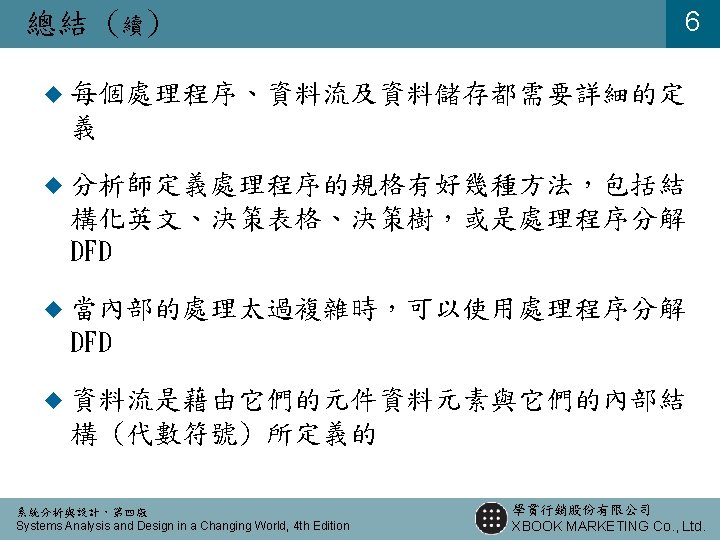 總結（續）

6

◆ 每個處理程序、資料流及資料儲存都需要詳細的定義

◆ 分析師定義處理程序的規格有好幾種方法，包括結構化英文、決策表格、決策樹，或是處理程序分解DFD

◆ 當內部的處理太過複雜時，可以使用處理程序分解DFD

◆ 資料流是藉由它們的元件資料元素與它們的內部結構（代數符號）所定義的

系統分析與設計，第四版
Systems Analysis and Design in a Changing World, 4th Edition

學貫行銷股份有限公司
XBOOK MARKETING Co., Ltd.